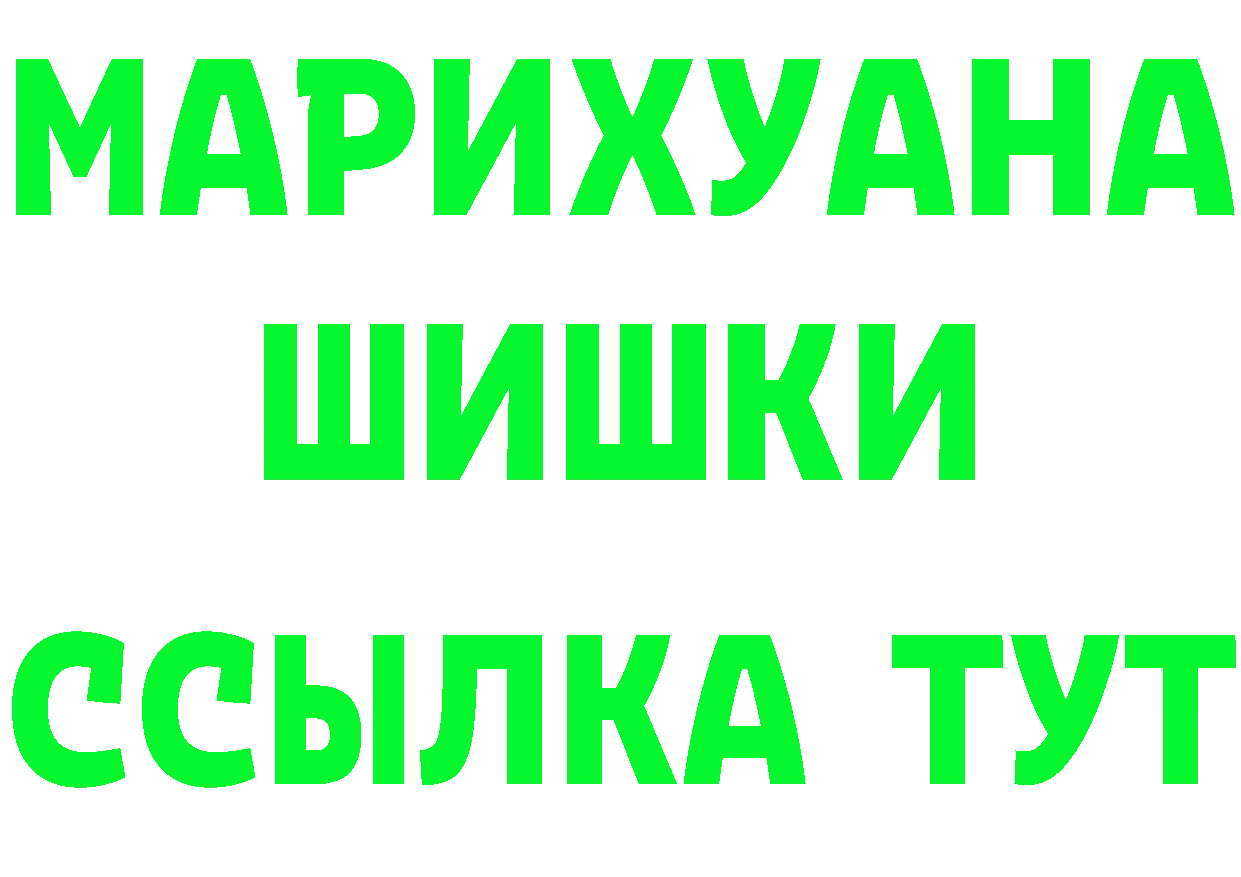 МАРИХУАНА
ШИШКИ
ССЫЛКА ТУТ